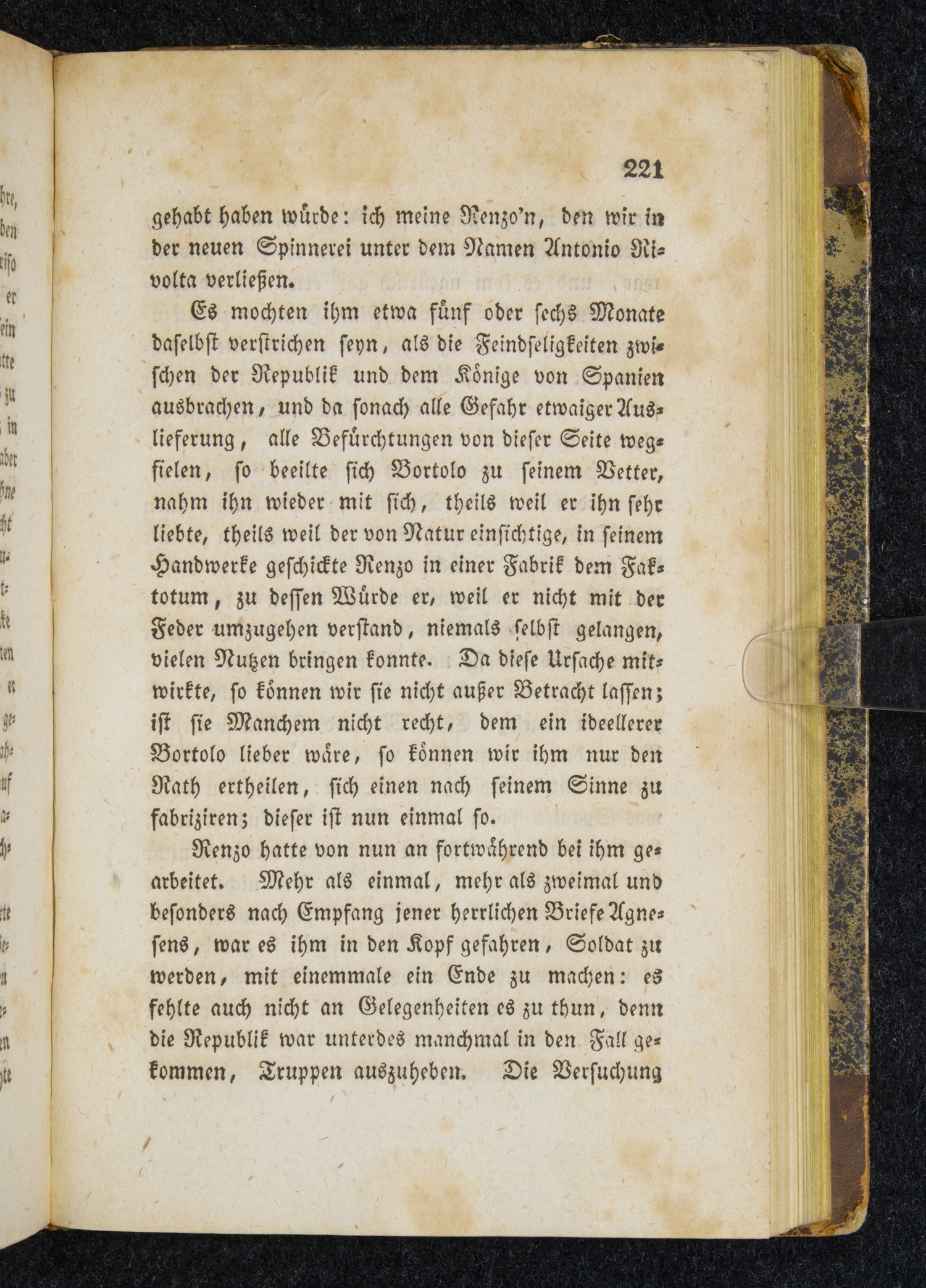 221

gehabt haben würde: ich meine Renzo'n, den wir in der neuen Spinnerei unter dem Namen Antonio Rivolta verließen.

Es mochten ihm etwa fünf oder sechs Monate daselbst verstrichen seyn, als die Feindseligkeiten zwischen der Republik und dem Könige von Spanien ausbrachen, und da sonach alle Gefahr etwaiger Auslieferung, alle Befürchtungen von dieser Seite wegfielen, so beeilte sich Bortolo zu seinem Vetter, nahm ihn wieder mit sich, theils weil er ihn sehr liebte, theils weil der von Natur einsichtige, in seinem Handwerke geschickte Renzo in einer Fabrik dem Faktotum, zu dessen Würde er, weil er nicht mit der Feder umzugehen verstand, niemals selbst gelangen, vielen Nutzen bringen konnte. Da diese Ursache mitwirkte, so können wir sie nicht außer Betracht lassen; ist sie Manchem nicht recht, dem ein ideellerer Bortolo lieber wäre, so können wir ihm nur den Rath ertheilen, sich einen nach seinem Sinne zu fabriziren; dieser ist nun einmal so.

Renzo hatte von nun an fortwährend bei ihm gearbeitet. Mehr als einmal, mehr als zweimal und besonders nach Empfang jener herrlichen Briefe Agnesens, war es ihm in den Kopf gefahren, Soldat zu werden, mit einemmale ein Ende zu machen: es fehlte auch nicht an Gelegenheiten es zu thun, denn die Republik war unterdes manchmal in den Fall gekommen, Truppen auszuheben. Die Versuchung